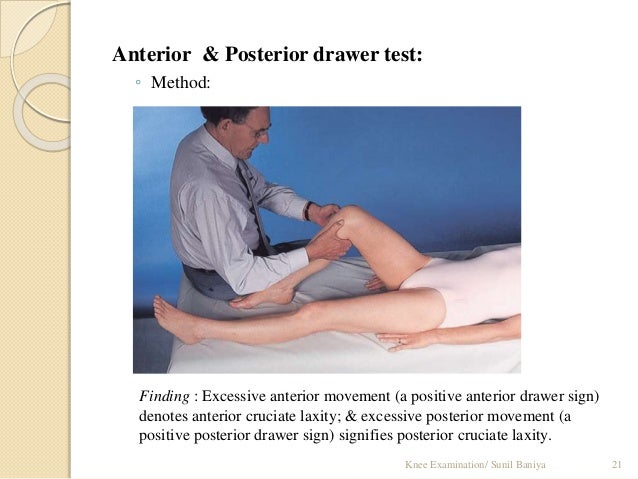 Anterior & Posterior drawer test:

◦ Method:

Finding : Excessive anterior movement (a positive anterior drawer sign) denotes anterior cruciate laxity; & excessive posterior movement (a positive posterior drawer sign) signifies posterior cruciate laxity.

Knee Examination/ Sunil Baniya 21